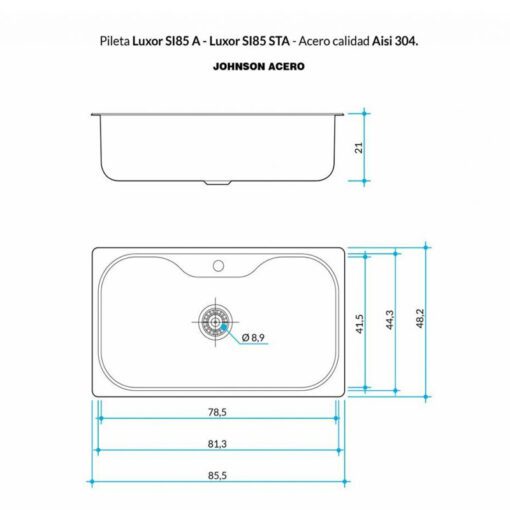 Pileta Luxor SI85 A - Luxor SI85 STA - Acero calidad Aisi 304.

JOHNSON ACERO

21

Ø 8,9

41,5

44,3

48,2

78,5

81,3

85,5